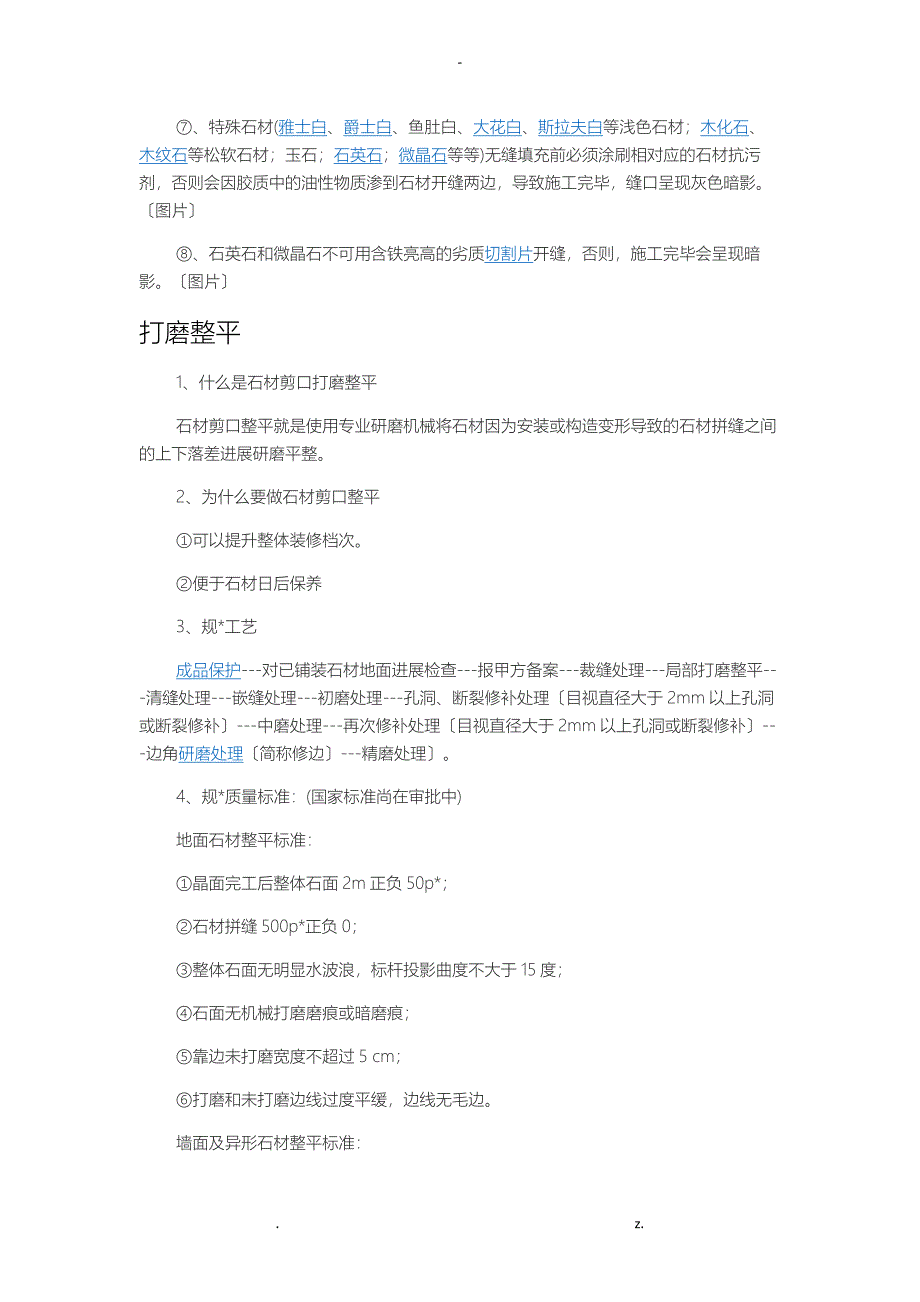 -

⑦、特殊石材(雅士白、爵士白、鱼肚白、大花白、斯拉夫白等浅色石材；木化石、木纹石等松软石材；玉石；石英石；微晶石等等)无缝填充前必须涂刷相对应的石材抗污剂，否则会因胶质中的油性物质渗到石材开缝两边，导致施工完毕，缝口呈现灰色暗影。〔图片〕

⑧、石英石和微晶石不可用含铁亮高的劣质切割片开缝，否则，施工完毕会呈现暗影。〔图片〕

打磨整平

1、什么是石材剪口打磨整平

石材剪口整平就是使用专业研磨机械将石材因为安装或构造变形导致的石材拼缝之间的上下落差进展研磨平整。

2、为什么要做石材剪口整平

①可以提升整体装修档次。

②便于石材日后保养

3、规*工艺

成品保护---对已铺装石材地面进展检查---报甲方备案---裁缝处理---局部打磨整平---清缝处理---嵌缝处理---初磨处理---孔洞、断裂修补处理〔目视直径大于 2mm 以上孔洞或断裂修补〕---中磨处理---再次修补处理〔目视直径大于 2mm 以上孔洞或断裂修补〕---边角研磨处理〔简称修边〕---精磨处理〕。

4、规*质量标准：(国家标准尚在审批中)

地面石材整平标准：

①晶面完工后整体石面 2m 正负 50p*；

②石材拼缝 500p*正负 0；

③整体石面无明显水波浪，标杆投影曲度不大于 15 度；

④石面无机械打磨磨痕或暗磨痕；

⑤靠边未打磨宽度不超过 5 cm；

⑥打磨和未打磨边线过度平缓，边线无毛边。

墙面及异形石材整平标准：

. z.